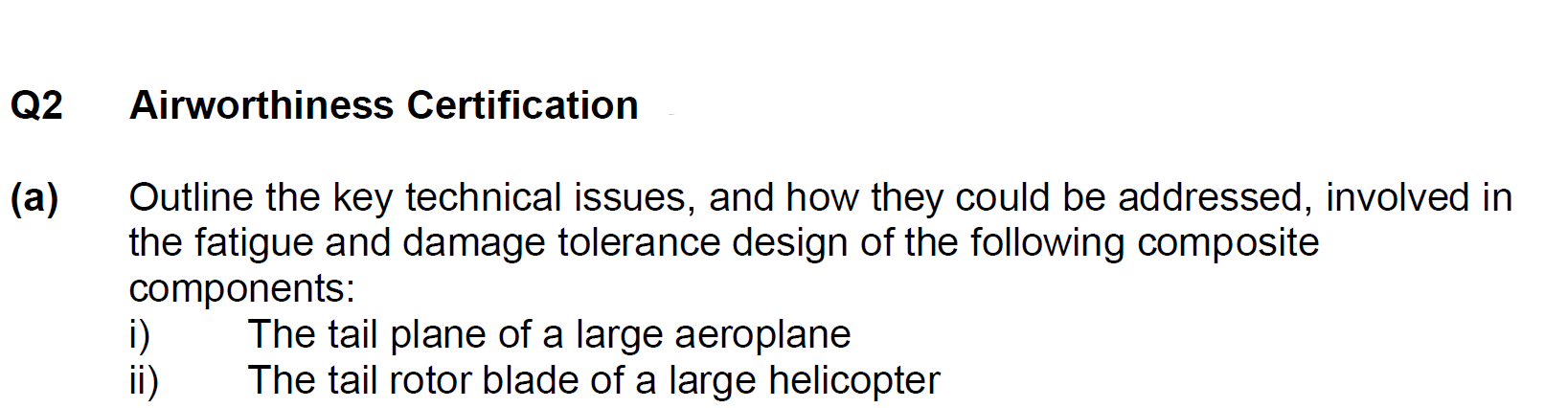 Q2 Airworthiness Certification

(a) Outline the key technical issues, and how they could be addressed, involved in the fatigue and damage tolerance design of the following composite components:
i) The tail plane of a large aeroplane
ii) The tail rotor blade of a large helicopter